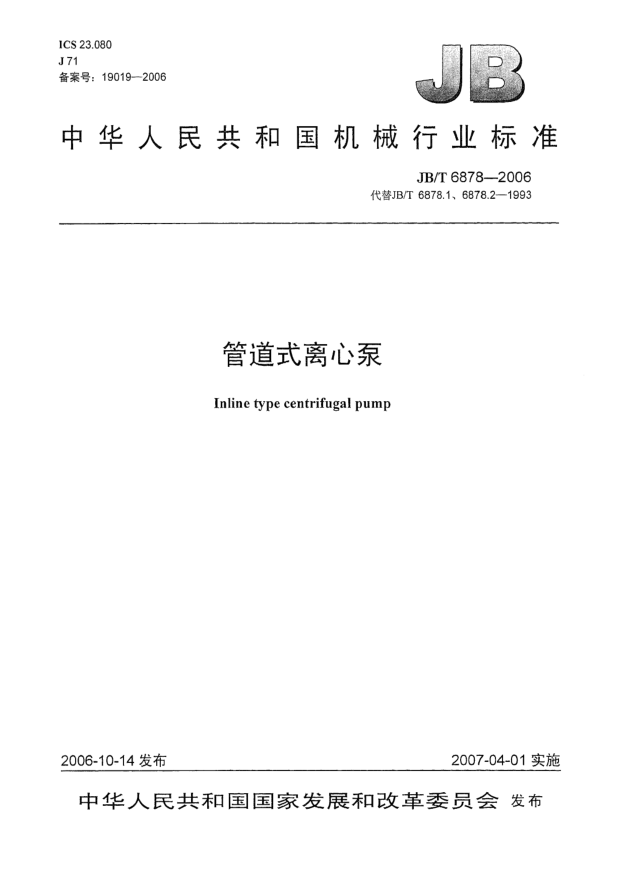 ICS 23.080
J 71
备案号：19019—2006

JB

中华人民共和国机械行业标准

JB/T 6878—2006
代替JB/T 6878.1、6878.2—1993

管道式离心泵

Inline type centrifugal pump

2006-10-14 发布

2007-04-01 实施

中华人民共和国国家发展和改革委员会 发布